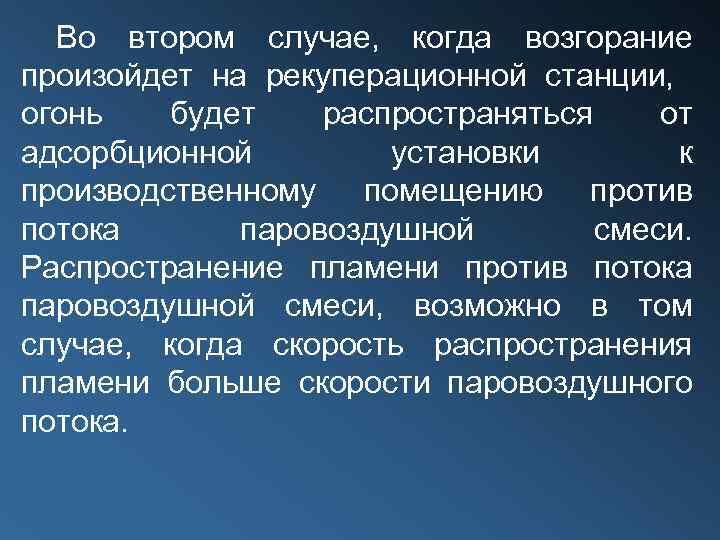 Во втором случае, когда возгорание произойдет на рекуперационной станции, огонь будет распространяться от адсорбционной установки к производственному помещению против потока паровоздушной смеси. Распространение пламени против потока паровоздушной смеси, возможно в том случае, когда скорость распространения пламени больше скорости паровоздушного потока.